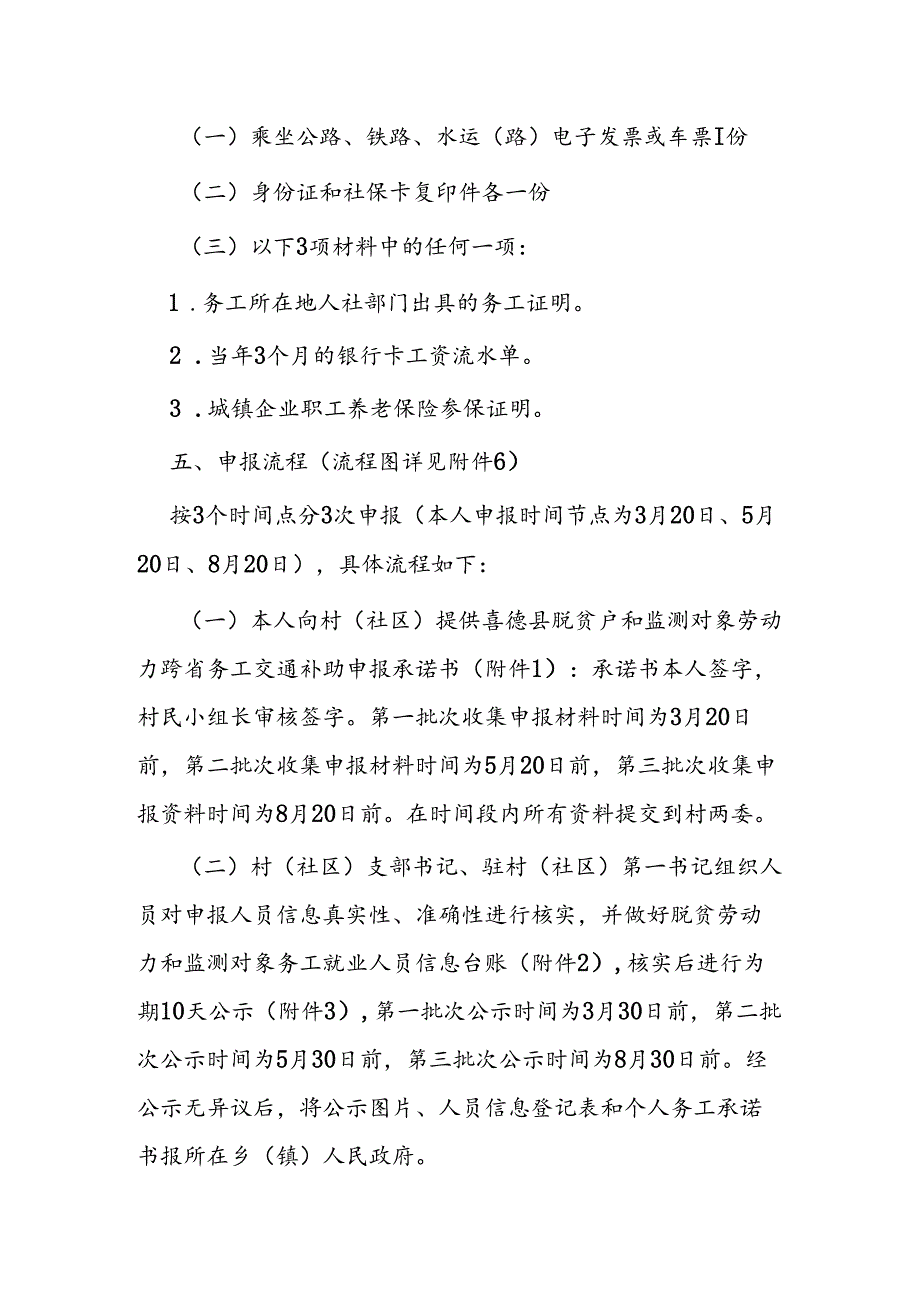 （一）乘坐公路、铁路、水运（路）电子发票或车票I份

（二）身份证和社保卡复印件各一份

（三）以下3项材料中的任何一项：

1．务工所在地人社部门出具的务工证明。

2．当年3个月的银行卡工资流水单。

3．城镇企业职工养老保险参保证明。

五、申报流程（流程图详见附件6）

按3个时间点分3次申报（本人申报时间节点为3月20日、5月20日、8月20日），具体流程如下：

（一）本人向村（社区）提供喜德县脱贫户和监测对象劳动力跨省务工交通补助申报承诺书（附件1）：承诺书本人签字，村民小组长审核签字。第一批次收集申报材料时间为3月20日前，第二批次收集申报材料时间为5月20日前，第三批次收集申报资料时间为8月20日前。在时间段内所有资料提交到村两委。

（二）村（社区）支部书记、驻村（社区）第一书记组织人员对申报人员信息真实性、准确性进行核实，并做好脱贫劳动力和监测对象务工就业人员信息台账（附件2），核实后进行为期10天公示（附件3），第一批次公示时间为3月30日前，第二批次公示时间为5月30日前，第三批次公示时间为8月30日前。经公示无异议后，将公示图片、人员信息登记表和个人务工承诺书报所在乡（镇）人民政府。